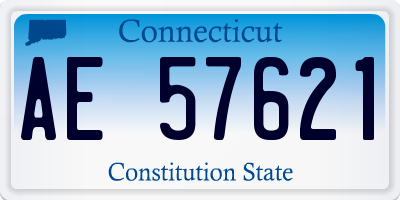 Connecticut

AE 57621

Constitution State